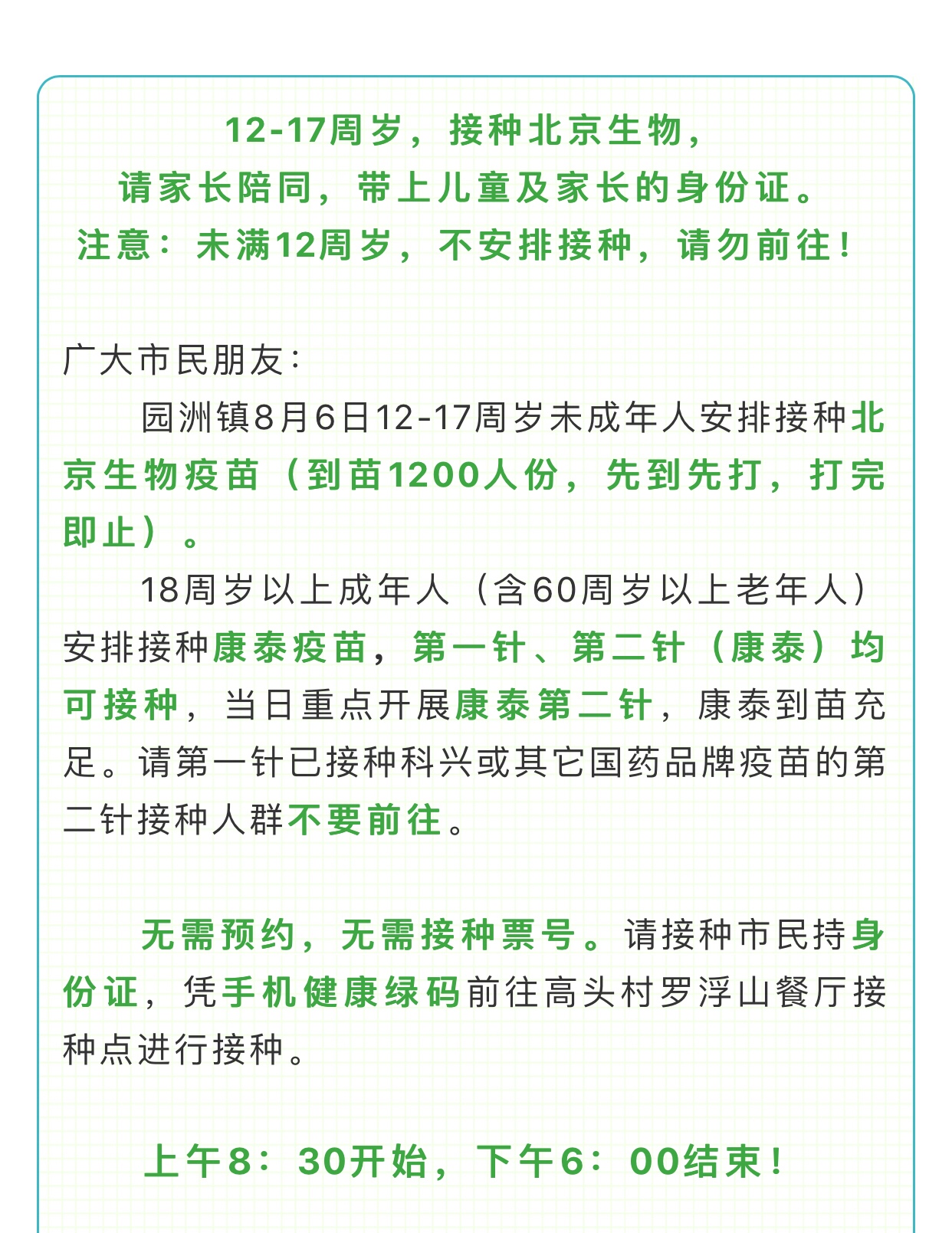 12-17周岁，接种北京生物，
请家长陪同，带上儿童及家长的身份证。
注意：未满12周岁，不安排接种，请勿前往！

广大市民朋友：

园洲镇8月6日12-17周岁未成年人安排接种北京生物疫苗（到苗1200人份，先到先打，打完即止）。

18周岁以上成年人（含60周岁以上老年人）安排接种康泰疫苗，第一针、第二针（康泰）均可接种，当日重点开展康泰第二针，康泰到苗充足。请第一针已接种科兴或其它国药品牌疫苗的第二针接种人群不要前往。

无需预约，无需接种票号。请接种市民持身份证，凭手机健康绿码前往高头村罗浮山餐厅接种点进行接种。

上午8：30开始，下午6：00结束！